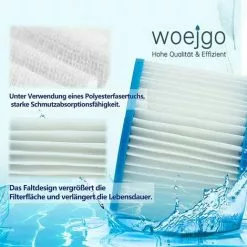 woejgo
Hohe Qualität & Effizient

Unter Verwendung eines Polyesterfasertuchs, starke Schmutzabsorptionsfähigkeit.

Das Faltdesign vergrößert die Filterfläche und verlängert die Lebensdauer.